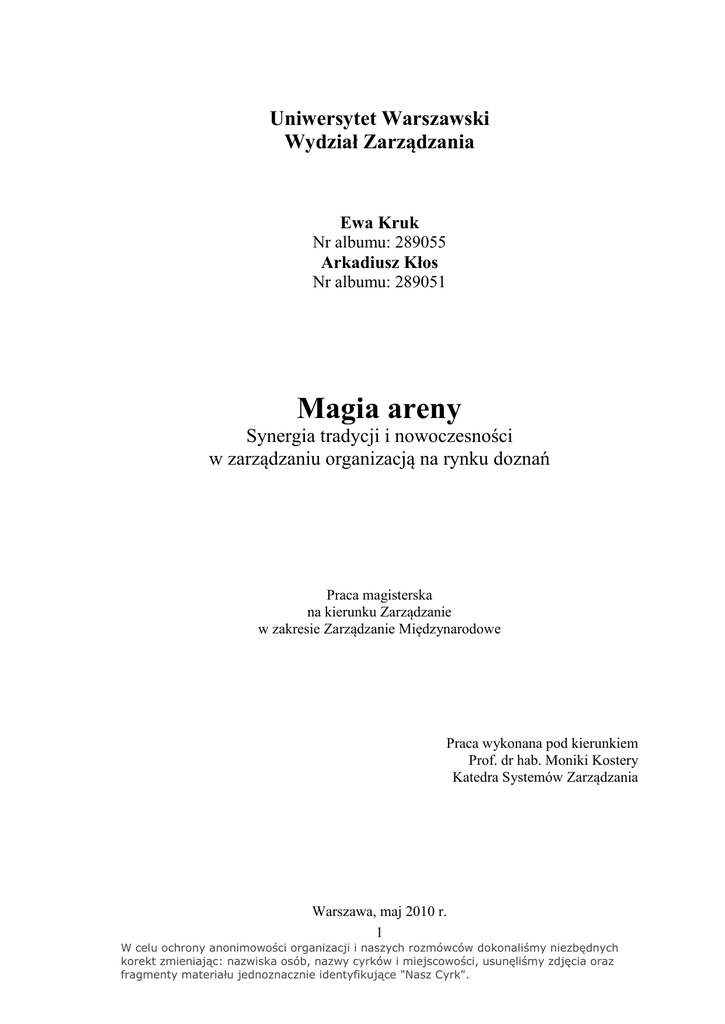 Uniwersytet Warszawski
Wydział Zarządzania

Ewa Kruk
Nr albumu: 289055
Arkadiusz Kłos
Nr albumu: 289051

Magia areny
Synergia tradycji i nowoczesności
w zarządzaniu organizacją na rynku doznań

Praca magisterska
na kierunku Zarządzanie
w zakresie Zarządzanie Międzynarodowe

Praca wykonana pod kierunkiem
Prof. dr hab. Moniki Kostery
Katedra Systemów Zarządzania

Warszawa, maj 2010 r.

1

W celu ochrony anonimowości organizacji i naszych rozmówców dokonaliśmy niezbędnych korekt zmieniając: nazwiska osób, nazwy cyrków i miejscowości, usunęliśmy zdjęcia oraz fragmenty materiału jednoznacznie identyfikujące "Nasz Cyrk".